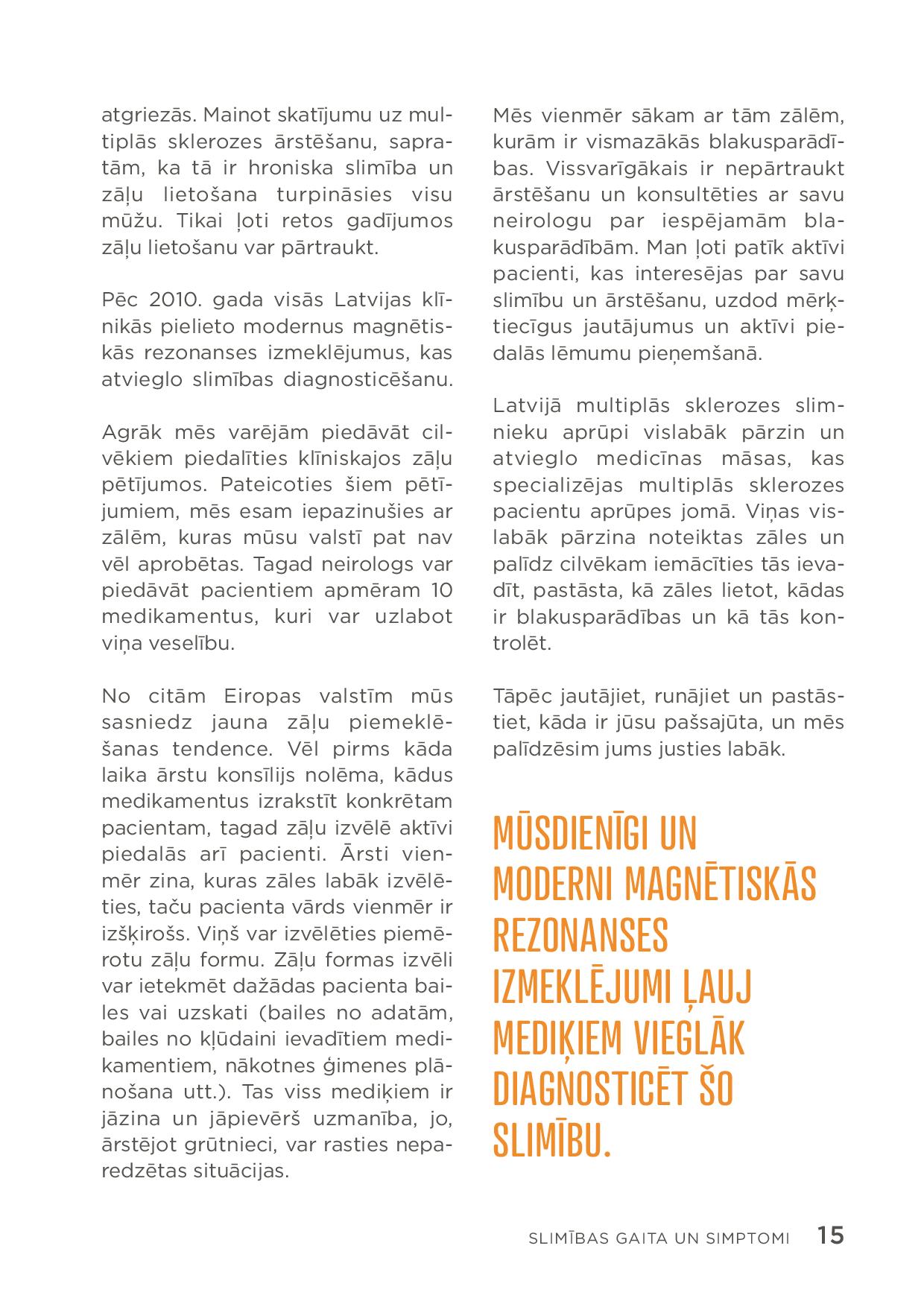 atgriezās. Mainot skatījumu uz multiplās sklerozes ārstēšanu, sapratām, ka tā ir hroniska slimība un zāļu lietošana turpināsies visu mūžu. Tikai ļoti retos gadījumos zāļu lietošanu var pārtraukt.

Pēc 2010. gada visās Latvijas klīnikās pielieto modernus magnētiskās rezonanses izmeklējumus, kas atvieglo slimības diagnosticēšanu.

Agrāk mēs varējām piedāvāt cilvēkiem piedalīties klīniskajos zāļu pētījumos. Pateicoties šiem pētījumiem, mēs esam iepazinušies ar zālēm, kuras mūsu valstī pat nav vēl aprobētas. Tagad neirologs var piedāvāt pacientiem apmēram 10 medikamentus, kuri var uzlabot viņa veselību.

No citām Eiropas valstīm mūs sasniedz jauna zāļu piemeklēšanas tendence. Vēl pirms kāda laika ārstu konsīlijs nolēma, kādus medikamentus izrakstīt konkrētam pacientam, tagad zāļu izvēlē aktīvi piedalās arī pacienti. Ārsti vienmēr zina, kuras zāles labāk izvēlēties, taču pacienta vārds vienmēr ir izšķirošs. Viņš var izvēlēties piemērotu zāļu formu. Zāļu formas izvēli var ietekmēt dažādas pacienta bailes vai uzskati (bailes no adatām, bailes no kļūdaini ievadītiem medikamentiem, nākotnes ģimenes plānošana utt.). Tas viss mediķiem ir jāzina un jāpievērš uzmanība, jo, ārstējot grūtnieci, var rasties neparedzētas situācijas.

Mēs vienmēr sākam ar tām zālēm, kurām ir vismazākās blakusparādības. Vissvarīgākais ir nepārtraukt ārstēšanu un konsultēties ar savu neirologu par iespējamām blakusparādībām. Man ļoti patīk aktīvi pacienti, kas interesējas par savu slimību un ārstēšanu, uzdod mērķtiecīgus jautājumus un aktīvi piedalās lēmumu pieņemšanā.

Latvijā multiplās sklerozes slimnieku aprūpi vislabāk pārzin un atvieglo medicīnas māsas, kas specializējas multiplās sklerozes pacientu aprūpes jomā. Viņas vislabāk pārzina noteiktas zāles un palīdz cilvēkam iemācīties tās ievadīt, pastāsta, kā zāles lietot, kādas ir blakusparādības un kā tās kontrolēt.

Tāpēc jautājiet, runājiet un pastāstiet, kāda ir jūsu pašsajūta, un mēs palīdzēsim jums justies labāk.

MŪSDIENĪGI UN MODERNI MAGNĒTISKĀS REZONANSES IZMEKLĒJUMI ĻAUJ MEDIĶIEM VIEGLĀK DIAGNOSTICĒT ŠO SLIMĪBU.

SLIMĪBAS GAITA UN SIMPTOMI 15